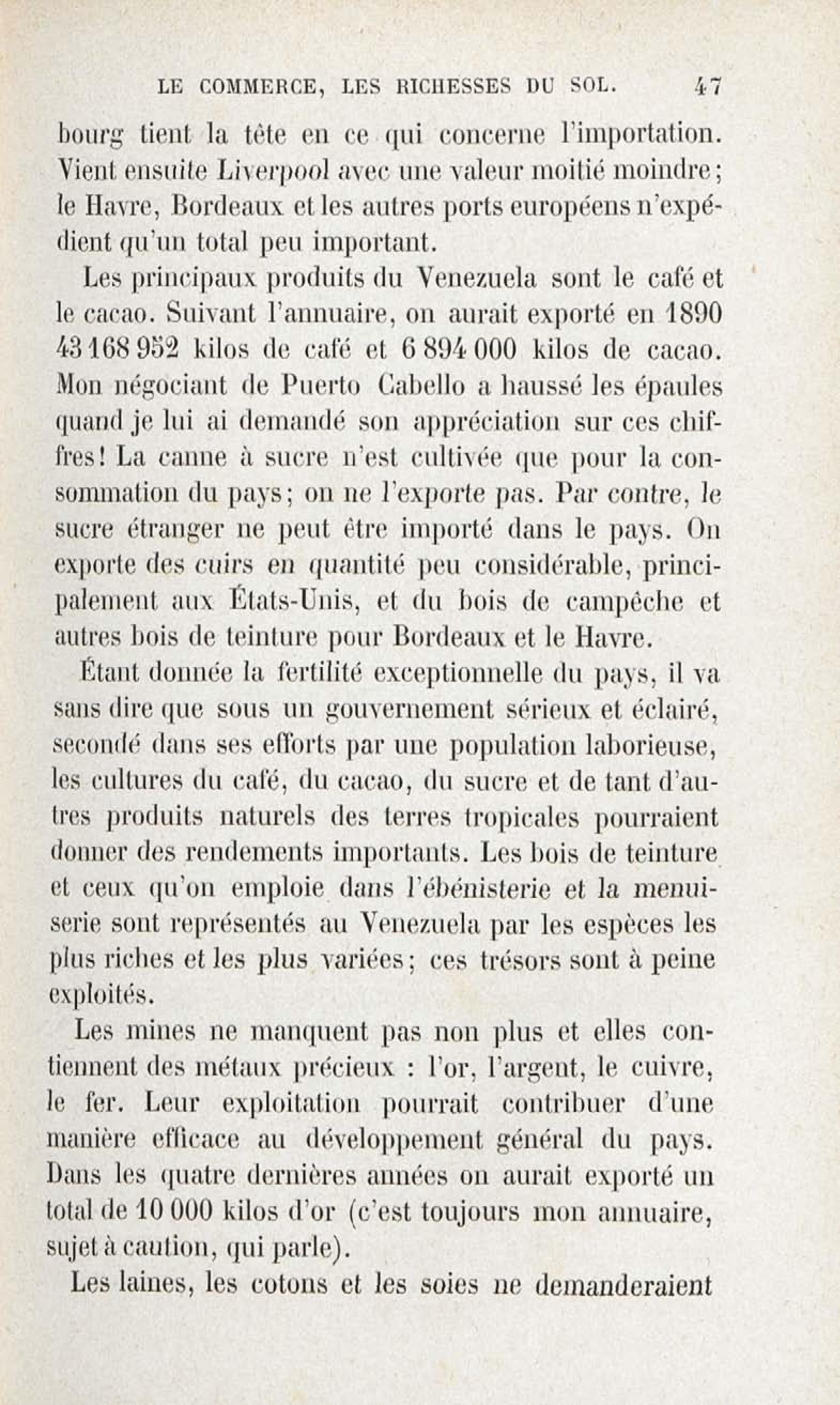 LE COMMERCE, LES RICHESSES DU SOL. 47

bourg tient la tête en ce qui concerne l'importation. Vient ensuite Liverpool avec une valeur moitié moindre; le Havre, Bordeaux et les autres ports européens n'expédient qu'un total peu important.

Les principaux produits du Venezuela sont le café et le cacao. Suivant l'annuaire, on aurait exporté en 1890 43 168 952 kilos de café et 6 894 000 kilos de cacao. Mon négociant de Puerto Cabello a haussé les épaules quand je lui ai demandé son appréciation sur ces chiffres! La canne à sucre n'est cultivée que pour la consommation du pays; on ne l'exporte pas. Par contre, le sucre étranger ne peut être importé dans le pays. On exporte des cuirs en quantité peu considérable, principalement aux États-Unis, et du bois de campêche et autres bois de teinture pour Bordeaux et le Havre.

Étant donnée la fertilité exceptionnelle du pays, il va sans dire que sous un gouvernement sérieux et éclairé, secondé dans ses efforts par une population laborieuse, les cultures du café, du cacao, du sucre et de tant d'autres produits naturels des terres tropicales pourraient donner des rendements importants. Les bois de teinture et ceux qu'on emploie dans l'ébénisterie et la menuiserie sont représentés au Venezuela par les espèces les plus riches et les plus variées; ces trésors sont à peine exploités.

Les mines ne manquent pas non plus et elles contiennent des métaux précieux : l'or, l'argent, le cuivre, le fer. Leur exploitation pourrait contribuer d'une manière efficace au développement général du pays. Dans les quatre dernières années on aurait exporté un total de 10 000 kilos d'or (c'est toujours mon annuaire, sujet à caution, qui parle).

Les laines, les cotons et les soies ne demanderaient